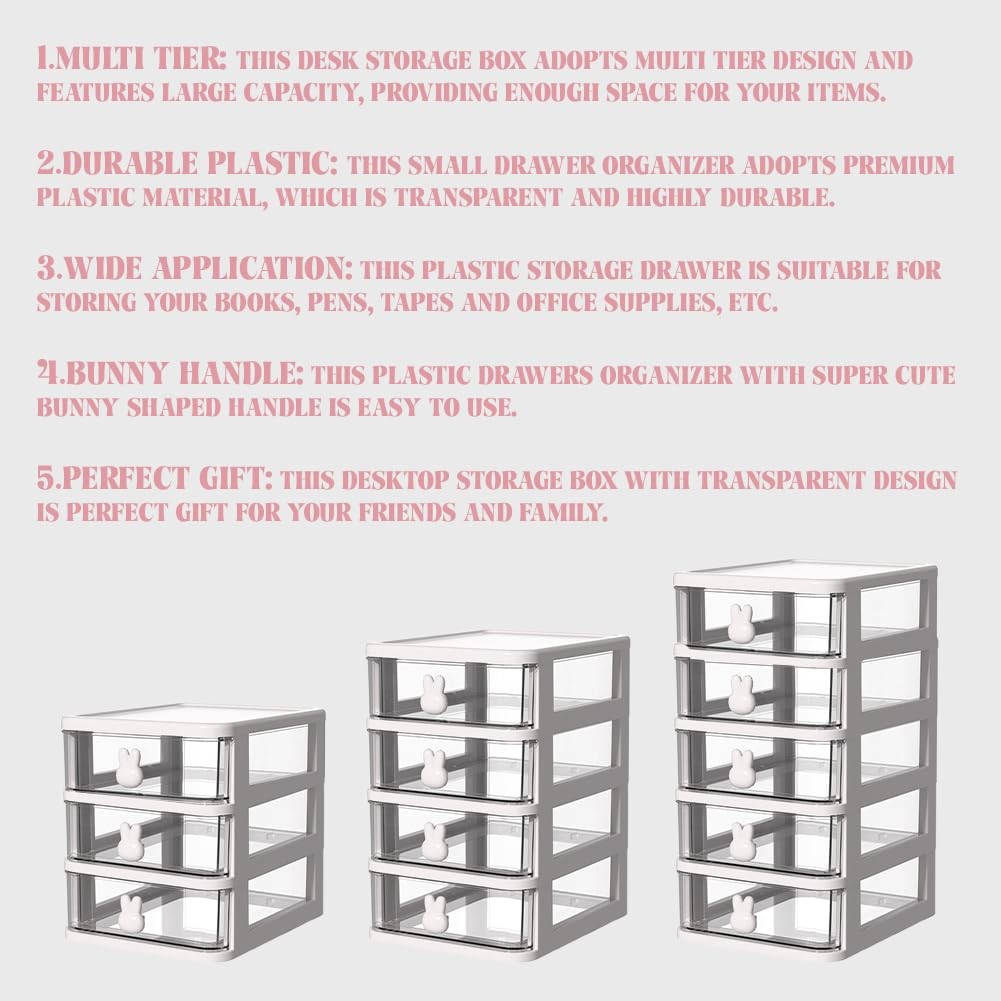 1.MULTI TIER: THIS DESK STORAGE BOX ADOPTS MULTI TIER DESIGN AND FEATURES LARGE CAPACITY, PROVIDING ENOUGH SPACE FOR YOUR ITEMS.

2.DURABLE PLASTIC: THIS SMALL DRAWER ORGANIZER ADOPTS PREMIUM PLASTIC MATERIAL, WHICH IS TRANSPARENT AND HIGHLY DURABLE.

3.WIDE APPLICATION: THIS PLASTIC STORAGE DRAWER IS SUITABLE FOR STORING YOUR BOOKS, PENS, TAPES AND OFFICE SUPPLIES, ETC.

4.BUNNY HANDLE: THIS PLASTIC DRAWERS ORGANIZER WITH SUPER CUTE BUNNY SHAPED HANDLE IS EASY TO USE.

5.PERFECT GIFT: THIS DESKTOP STORAGE BOX WITH TRANSPARENT DESIGN IS PERFECT GIFT FOR YOUR FRIENDS AND FAMILY.